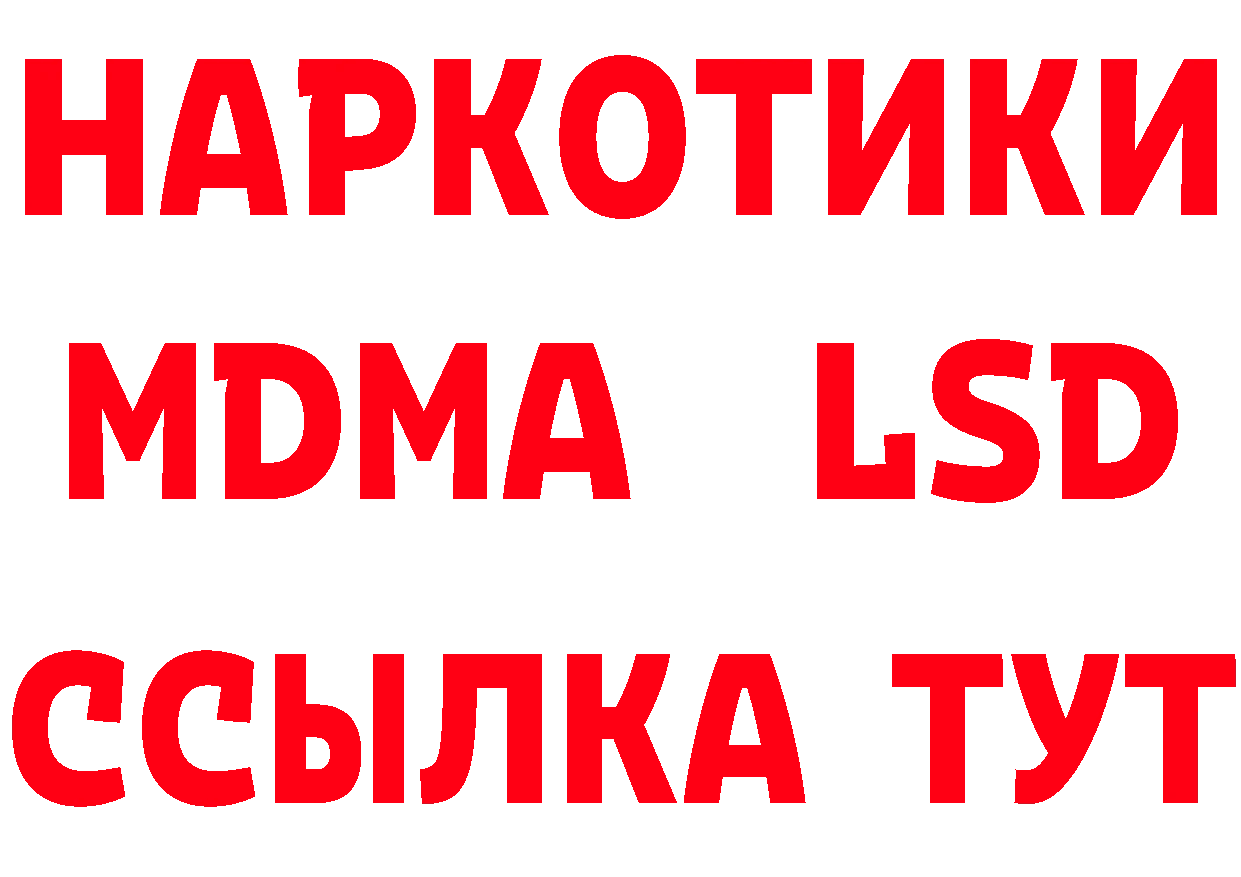 НАРКОТИКИ
MDMA LSD
ССЫЛКА ТУТ